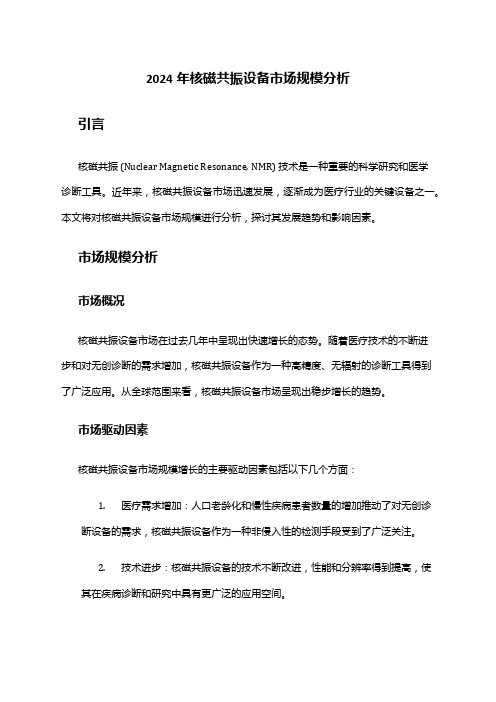 2024 年核磁共振设备市场规模分析

引言

核磁共振 (Nuclear Magnetic Resonance, NMR) 技术是一种重要的科学研究和医学诊断工具。近年来，核磁共振设备市场迅速发展，逐渐成为医疗行业的关键设备之一。本文将对核磁共振设备市场规模进行分析，探讨其发展趋势和影响因素。

市场规模分析

市场概况

核磁共振设备市场在过去几年中呈现出快速增长的态势。随着医疗技术的不断进步和对无创诊断的需求增加，核磁共振设备作为一种高精度、无辐射的诊断工具得到了广泛应用。从全球范围来看，核磁共振设备市场呈现出稳步增长的趋势。

市场驱动因素

核磁共振设备市场规模增长的主要驱动因素包括以下几个方面：

1. 医疗需求增加：人口老龄化和慢性疾病患者数量的增加推动了对无创诊断设备的需求，核磁共振设备作为一种非侵入性的检测手段受到了广泛关注。

2. 技术进步：核磁共振设备的技术不断改进，性能和分辨率得到提高，使其在疾病诊断和研究中具有更广泛的应用空间。